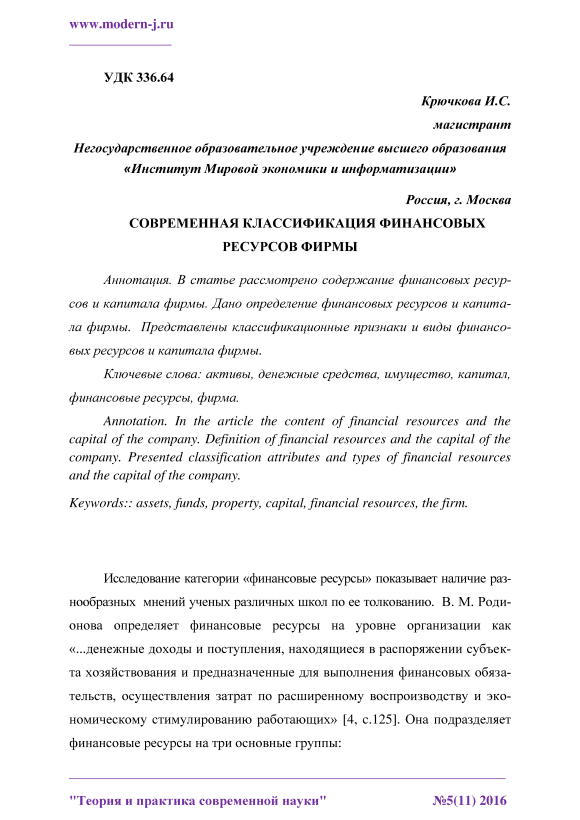 www.modern-j.ru

УДК 336.64

Крючкова И.С.

магистрант

Негосударственное образовательное учреждение высшего образования «Институт Мировой экономики и информатизации»

Россия, г. Москва

СОВРЕМЕННАЯ КЛАССИФИКАЦИЯ ФИНАНСОВЫХ РЕСУРСОВ ФИРМЫ

Аннотация. В статье рассмотрено содержание финансовых ресурсов и капитала фирмы. Дано определение финансовых ресурсов и капитала фирмы. Представлены классификационные признаки и виды финансовых ресурсов и капитала фирмы.

Ключевые слова: активы, денежные средства, имущество, капитал, финансовые ресурсы, фирма.

Annotation. In the article the content of financial resources and the capital of the company. Definition of financial resources and the capital of the company. Presented classification attributes and types of financial resources and the capital of the company.

Keywords:: assets, funds, property, capital, financial resources, the firm.

Исследование категории «финансовые ресурсы» показывает наличие разнообразных мнений ученых различных школ по ее толкованию. В. М. Родионова определяет финансовые ресурсы на уровне организации как «...денежные доходы и поступления, находящиеся в распоряжении субъекта хозяйствования и предназначенные для выполнения финансовых обязательств, осуществления затрат по расширенному воспроизводству и экономическому стимулированию работающих» [4, с.125]. Она подразделяет финансовые ресурсы на три основные группы:

"Теория и практика современной науки" №5(11) 2016